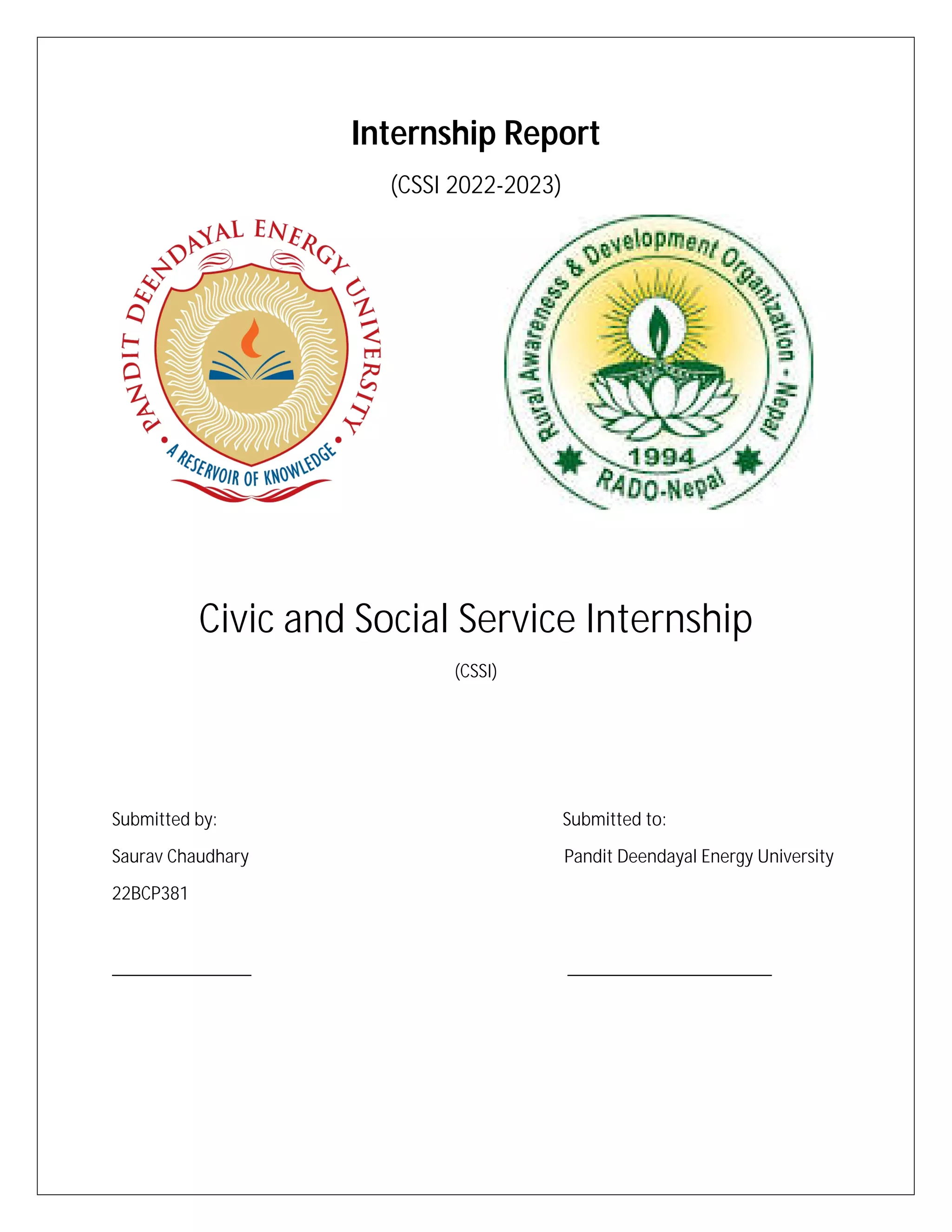 Internship Report

(CSSI 2022-2023)

PANDIT DEENDAYAL ENERGY UNIVERSITY
A RESERVOIR OF KNOWLEDGE

Rural Awareness & Development Organization - Nepal
1994
RADO-Nepal

Civic and Social Service Internship

(CSSI)

Submitted by:

Saurav Chaudhary

22BCP381

Submitted to:

Pandit Deendayal Energy University